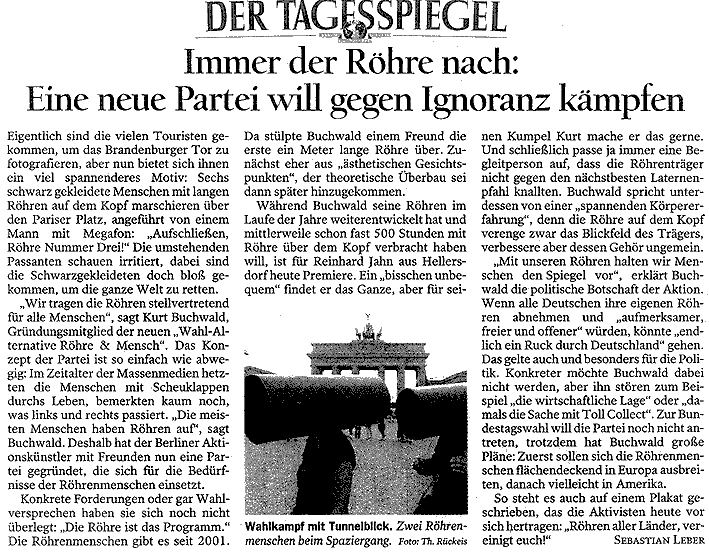 DER TAGESSPIEGEL

Immer der Röhre nach: Eine neue Partei will gegen Ignoranz kämpfen

Eigentlich sind die vielen Touristen gekommen, um das Brandenburger Tor zu fotografieren, aber nun bietet sich ihnen ein viel spannenderes Motiv: Sechs schwarz gekleidete Menschen mit langen Röhren auf dem Kopf marschieren über den Pariser Platz, angeführt von einem Mann mit Megafon: „Aufschließen, Röhre Nummer Drei!" Die umstehenden Passanten schauen irritiert, dabei sind die Schwarzgekleideten doch bloß gekommen, um die ganze Welt zu retten.

„Wir tragen die Röhren stellvertretend für alle Menschen", sagt Kurt Buchwald, Gründungsmitglied der neuen „Wahl-Alternative Röhre & Mensch". Das Konzept der Partei ist so einfach wie abwegig: Im Zeitalter der Massenmedien hetzten die Menschen mit Scheuklappen durchs Leben, bemerkten kaum noch, was links und rechts passiert. „Die meisten Menschen haben Röhren auf", sagt Buchwald. Deshalb hat der Berliner Aktionskünstler mit Freunden nun eine Partei gegründet, die sich für die Bedürfnisse der Röhrenmenschen einsetzt.

Konkrete Forderungen oder gar Wahlversprechen haben sie sich noch nicht überlegt: „Die Röhre ist das Programm." Die Röhrenmenschen gibt es seit 2001. Da stülpte Buchwald einem Freund die erste ein Meter lange Röhre über. Zunächst eher aus „ästhetischen Gesichtspunkten", der theoretische Überbau sei dann später hinzugekommen.

Während Buchwald seine Röhren im Laufe der Jahre weiterentwickelt hat und mittlerweile schon fast 500 Stunden mit Röhre über dem Kopf verbracht haben will, ist für Reinhard Jahn aus Hellersdorf heute Premiere. Ein „bisschen unbequem" findet er das Ganze, aber für seinen Kumpel Kurt mache er das gerne. Und schließlich passe ja immer eine Begleitperson auf, dass die Röhrenträger nicht gegen den nächstbesten Laternenpfahl knallten. Buchwald spricht unterdessen von einer „spannenden Körpererfahrung", denn die Röhre auf dem Kopf verenge zwar das Blickfeld des Trägers, verbessere aber dessen Gehör ungemein.

„Mit unseren Röhren halten wir Menschen den Spiegel vor", erklärt Buchwald die politische Botschaft der Aktion. Wenn alle Deutschen ihre eigenen Röhren abnehmen und „aufmerksamer, freier und offener" würden, könnte „endlich ein Ruck durch Deutschland" gehen. Das gelte auch und besonders für die Politik. Konkreter möchte Buchwald dabei nicht werden, aber ihn stören zum Beispiel „die wirtschaftliche Lage" oder „damals die Sache mit Toll Collect". Zur Bundestagswahl will die Partei noch nicht antreten, trotzdem hat Buchwald große Pläne: Zuerst sollen sich die Röhrenmenschen flächendeckend in Europa ausbreiten, danach vielleicht in Amerika.

So steht es auch auf einem Plakat geschrieben, das die Aktivisten heute vor sich hertragen: „Röhren aller Länder, vereinigt euch!" SEBASTIAN LEBER

Wahlkampf mit Tunnelblick. Zwei Röhrenmenschen beim Spaziergang. Foto: Th. Rückeis